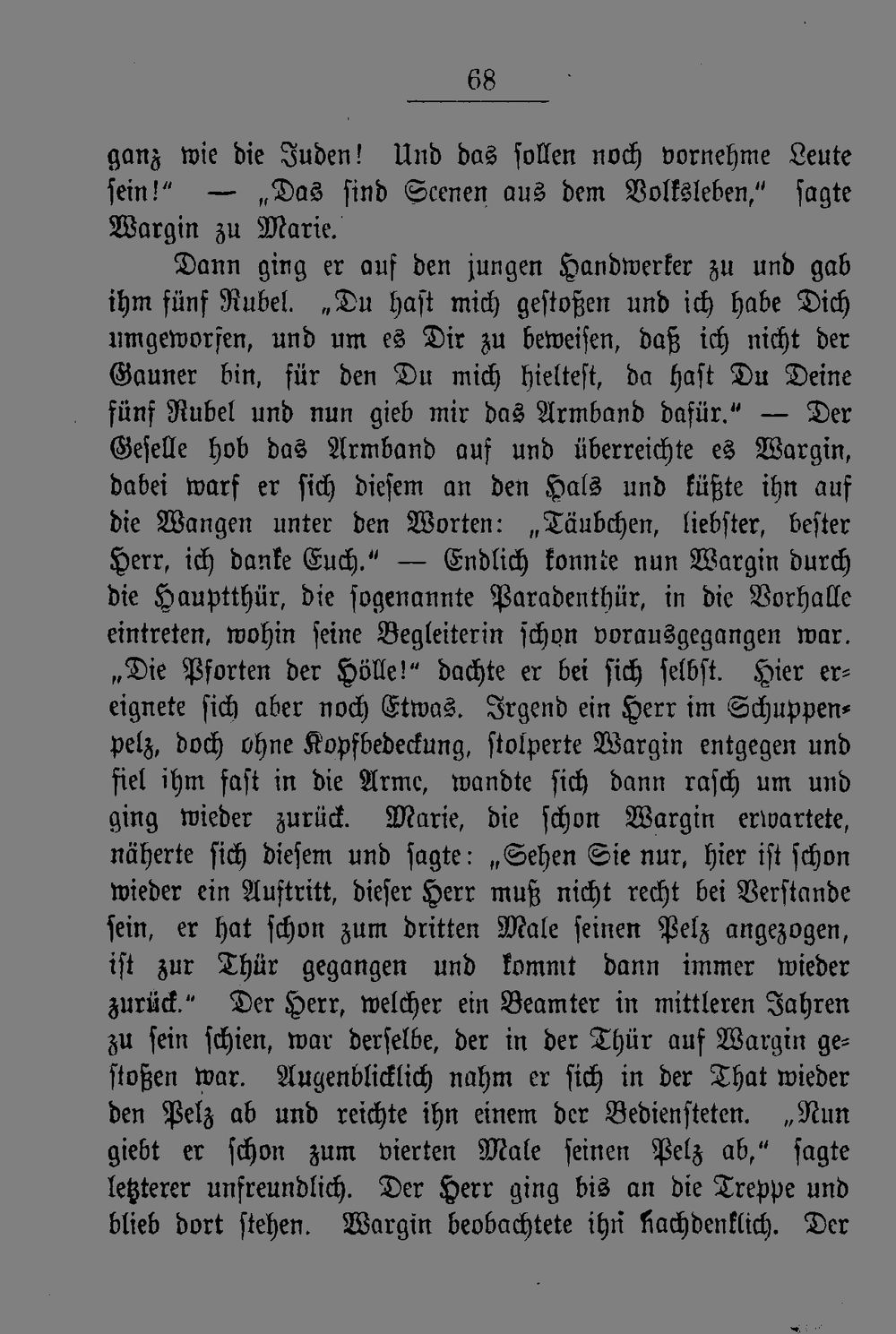 68

ganz wie die Juden! Und das sollen noch vornehme Leute sein!" — „Das sind Scenen aus dem Volksleben," sagte Wargin zu Marie.

Dann ging er auf den jungen Handwerker zu und gab ihm fünf Rubel. „Du hast mich gestoßen und ich habe Dich umgeworfen, und um es Dir zu beweisen, daß ich nicht der Gauner bin, für den Du mich hieltest, da hast Du Deine fünf Rubel und nun gieb mir das Armband dafür." — Der Geselle hob das Armband auf und überreichte es Wargin, dabei warf er sich diesem an den Hals und küßte ihn auf die Wangen unter den Worten: „Täubchen, liebster, bester Herr, ich danke Euch." — Endlich konnte nun Wargin durch die Hauptthür, die sogenannte Paradenthür, in die Vorhalle eintreten, wohin seine Begleiterin schon vorausgegangen war. „Die Pforten der Hölle!" dachte er bei sich selbst. Hier ereignete sich aber noch Etwas. Irgend ein Herr im Schuppenpelz, doch ohne Kopfbedeckung, stolperte Wargin entgegen und fiel ihm fast in die Arme, wandte sich dann rasch um und ging wieder zurück. Marie, die schon Wargin erwartete, näherte sich diesem und sagte: „Sehen Sie nur, hier ist schon wieder ein Auftritt, dieser Herr muß nicht recht bei Verstande sein, er hat schon zum dritten Male seinen Pelz angezogen, ist zur Thür gegangen und kommt dann immer wieder zurück." Der Herr, welcher ein Beamter in mittleren Jahren zu sein schien, war derselbe, der in der Thür auf Wargin gestoßen war. Augenblicklich nahm er sich in der That wieder den Pelz ab und reichte ihn einem der Bediensteten. „Nun giebt er schon zum vierten Male seinen Pelz ab," sagte letzterer unfreundlich. Der Herr ging bis an die Treppe und blieb dort stehen. Wargin beobachtete ihn nachdenklich. Der